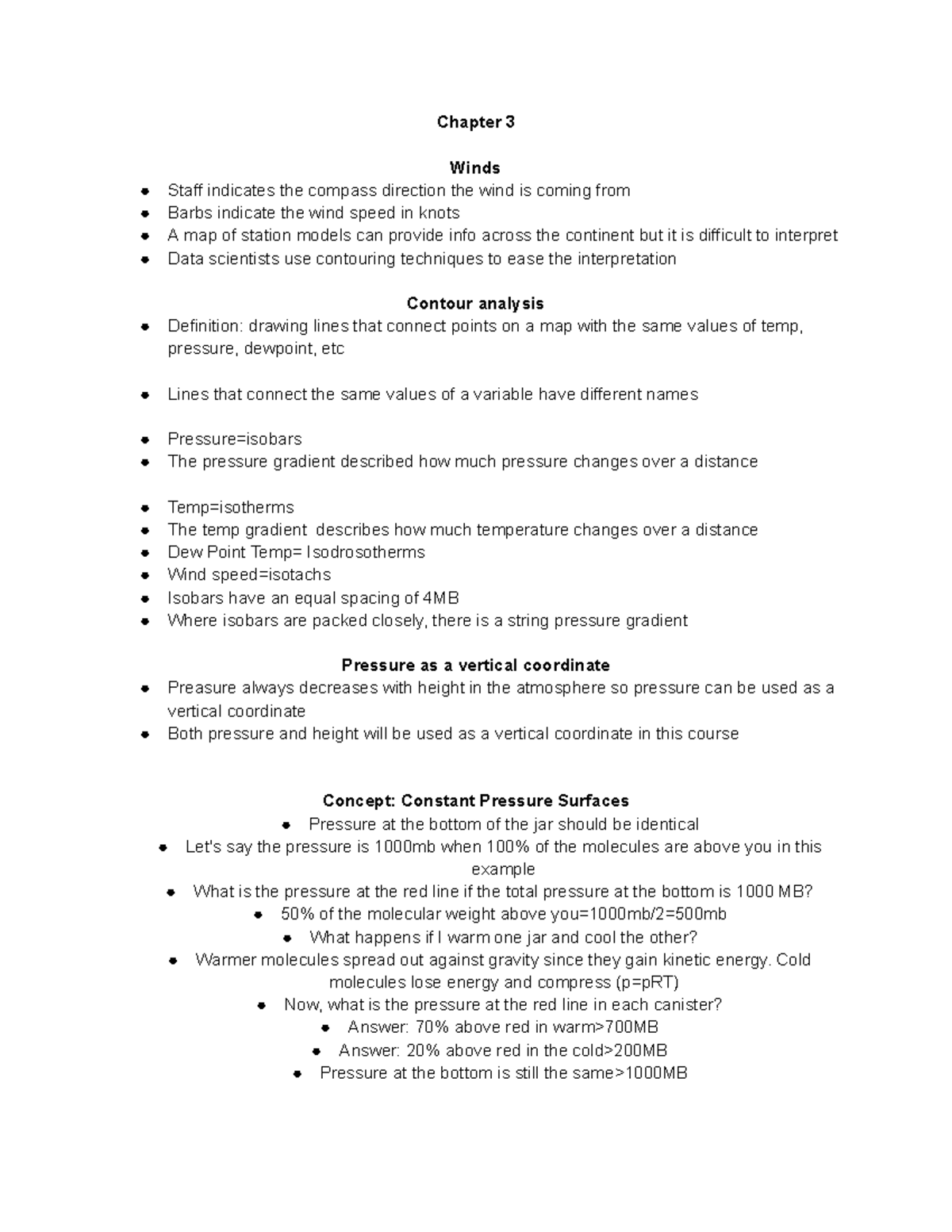 Chapter 3

Winds

- Staff indicates the compass direction the wind is coming from
- Barbs indicate the wind speed in knots
- A map of station models can provide info across the continent but it is difficult to interpret
- Data scientists use contouring techniques to ease the interpretation

Contour analysis

- Definition: drawing lines that connect points on a map with the same values of temp, pressure, dewpoint, etc

- Lines that connect the same values of a variable have different names

- Pressure=isobars
- The pressure gradient described how much pressure changes over a distance

- Temp=isotherms
- The temp gradient describes how much temperature changes over a distance
- Dew Point Temp= Isodrosotherms
- Wind speed=isotachs
- Isobars have an equal spacing of 4MB
- Where isobars are packed closely, there is a string pressure gradient

Pressure as a vertical coordinate

- Preasure always decreases with height in the atmosphere so pressure can be used as a vertical coordinate
- Both pressure and height will be used as a vertical coordinate in this course

Concept: Constant Pressure Surfaces

- Pressure at the bottom of the jar should be identical
- Let's say the pressure is 1000mb when 100% of the molecules are above you in this example
- What is the pressure at the red line if the total pressure at the bottom is 1000 MB?
- 50% of the molecular weight above you=1000mb/2=500mb
- What happens if I warm one jar and cool the other?
- Warmer molecules spread out against gravity since they gain kinetic energy. Cold molecules lose energy and compress (p=pRT)
- Now, what is the pressure at the red line in each canister?
- Answer: 70% above red in warm>700MB
- Answer: 20% above red in the cold>200MB
- Pressure at the bottom is still the same>1000MB